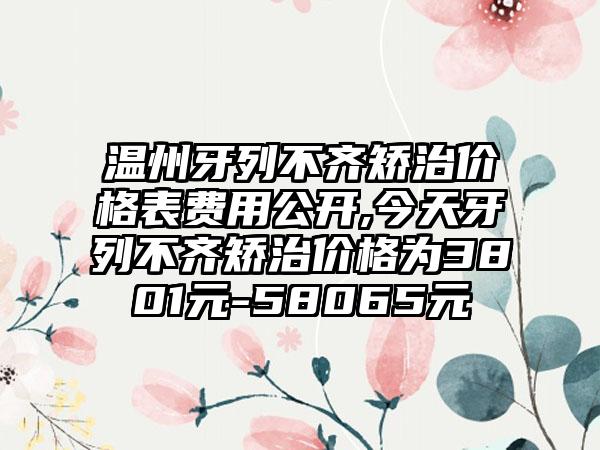 温州牙列不齐矫治价格表费用公开,今天牙列不齐矫治价格为3801元-58065元